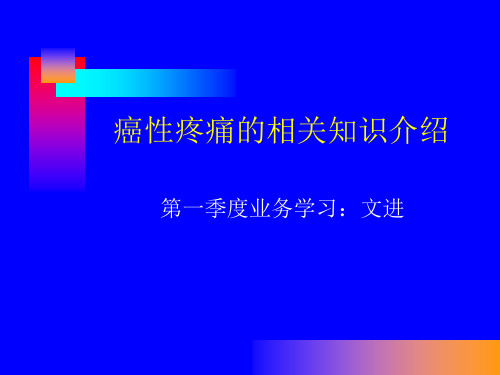 癌性疼痛的相关知识介绍

第一季度业务学习：文进